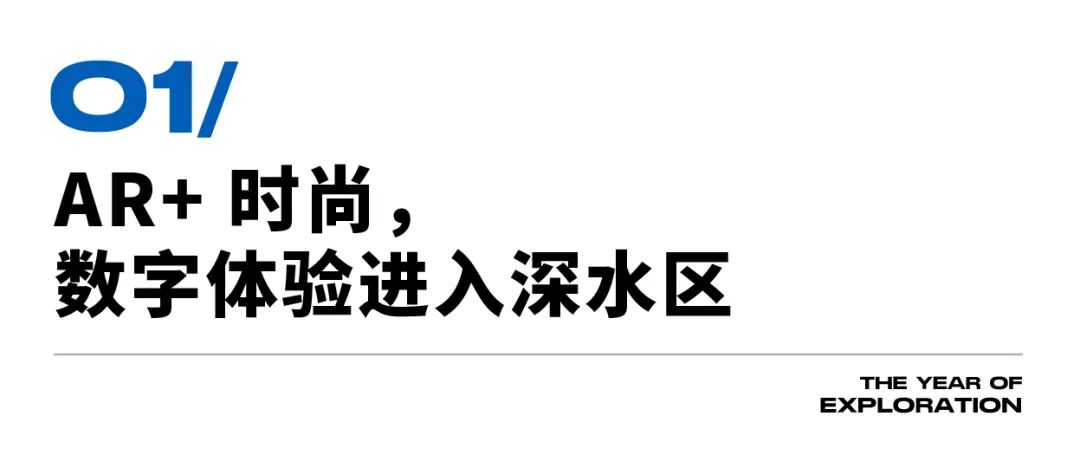 01/

AR+ 时尚，
数字体验进入深水区

THE YEAR OF
EXPLORATION